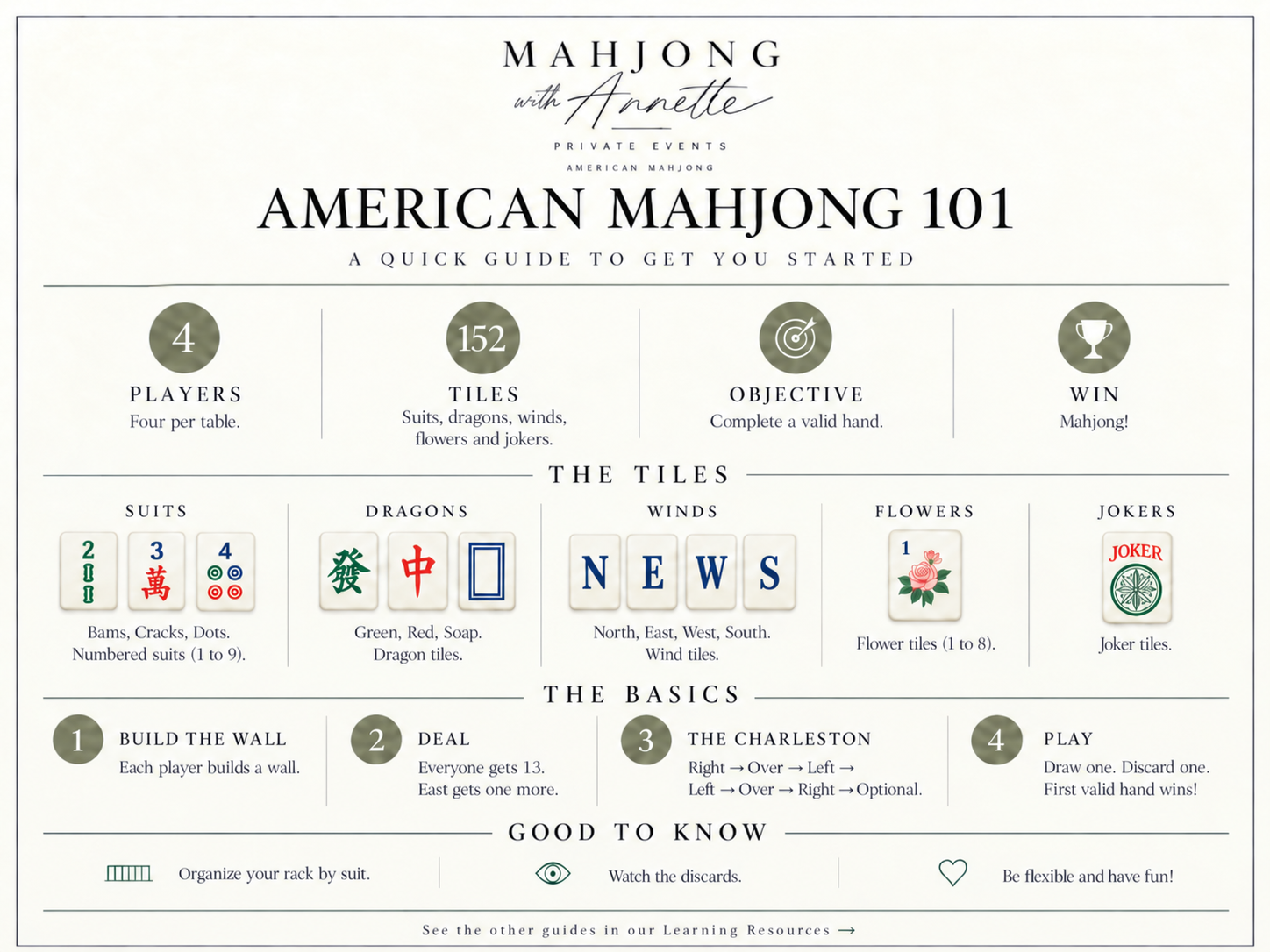 MAHJONG
with Annette
PRIVATE EVENTS
AMERICAN MAHJONG

AMERICAN MAHJONG 101
A QUICK GUIDE TO GET YOU STARTED

4
PLAYERS
Four per table.

152
TILES
Suits, dragons, winds, flowers and jokers.

OBJECTIVE
Complete a valid hand.

WIN
Mahjong!

THE TILES

SUITS
2 3 萬 4
Bams, Cracks, Dots. Numbered suits (1 to 9).

DRAGONS
發 中
Green, Red, Soap. Dragon tiles.

WINDS
N E W S
North, East, West, South. Wind tiles.

FLOWERS
1
Flower tiles (1 to 8).

JOKERS
JOKER
Joker tiles.

THE BASICS

1 BUILD THE WALL
Each player builds a wall.

2 DEAL
Everyone gets 13. East gets one more.

3 THE CHARLESTON
Right → Over → Left → Left → Over → Right → Optional.

4 PLAY
Draw one. Discard one. First valid hand wins!

GOOD TO KNOW

Organize your rack by suit.

Watch the discards.

Be flexible and have fun!

See the other guides in our Learning Resources →